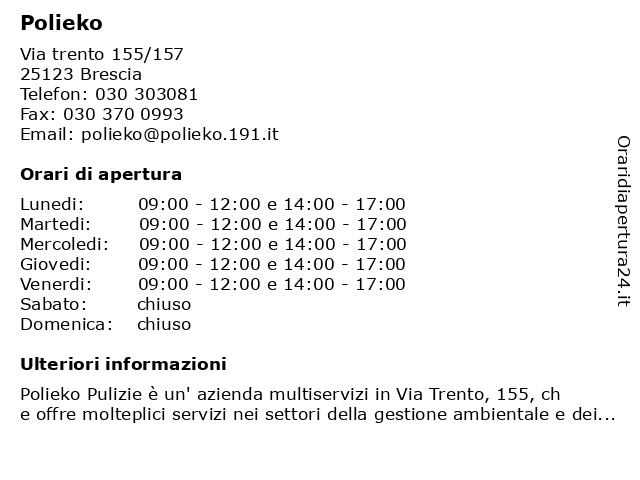 Polieko

Via trento 155/157
25123 Brescia
Telefon: 030 303081
Fax: 030 370 0993
Email: polieko@polieko.191.it

Orari di apertura

| | |
|---|---|
| Lunedi: | 09:00 - 12:00 e 14:00 - 17:00 |
| Martedi: | 09:00 - 12:00 e 14:00 - 17:00 |
| Mercoledi: | 09:00 - 12:00 e 14:00 - 17:00 |
| Giovedi: | 09:00 - 12:00 e 14:00 - 17:00 |
| Venerdi: | 09:00 - 12:00 e 14:00 - 17:00 |
| Sabato: | chiuso |
| Domenica: | chiuso |

Ulteriori informazioni

Polieko Pulizie è un' azienda multiservizi in Via Trento, 155, ch e offre molteplici servizi nei settori della gestione ambientale e dei...

Oraridiapertura24.it